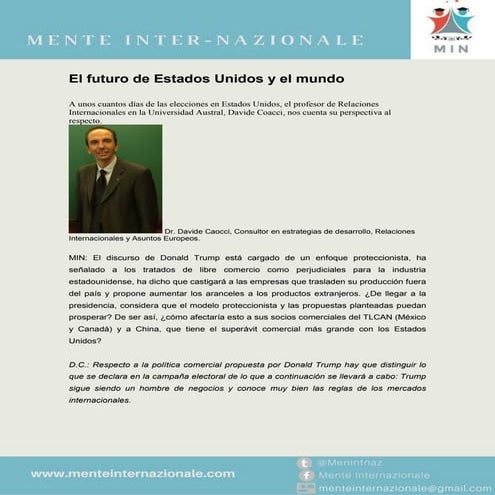 MENTE INTER-NAZIONALE

MIN

El futuro de Estados Unidos y el mundo

A unos cuantos días de las elecciones en Estados Unidos, el profesor de Relaciones Internacionales en la Universidad Austral, Davide Coacci, nos cuenta su perspectiva al respecto.

Dr. Davide Caocci, Consultor en estrategias de desarrollo, Relaciones Internacionales y Asuntos Europeos.

MIN: El discurso de Donald Trump está cargado de un enfoque proteccionista, ha señalado a los tratados de libre comercio como perjudiciales para la industria estadounidense, ha dicho que castigará a las empresas que trasladen su producción fuera del país y propone aumentar los aranceles a los productos extranjeros. ¿De llegar a la presidencia, considera que el modelo proteccionista y las propuestas planteadas puedan prosperar? De ser así, ¿cómo afectaría esto a sus socios comerciales del TLCAN (México y Canadá) y a China, que tiene el superávit comercial más grande con los Estados Unidos?

D.C.: Respecto a la política comercial propuesta por Donald Trump hay que distinguir lo que se declara en la campaña electoral de lo que a continuación se llevará a cabo: Trump sigue siendo un hombre de negocios y conoce muy bien las reglas de los mercados internacionales.

www.menteinternazionale.com

@Menintnaz
Mente Internazionale
menteinternazionale@gmail.com